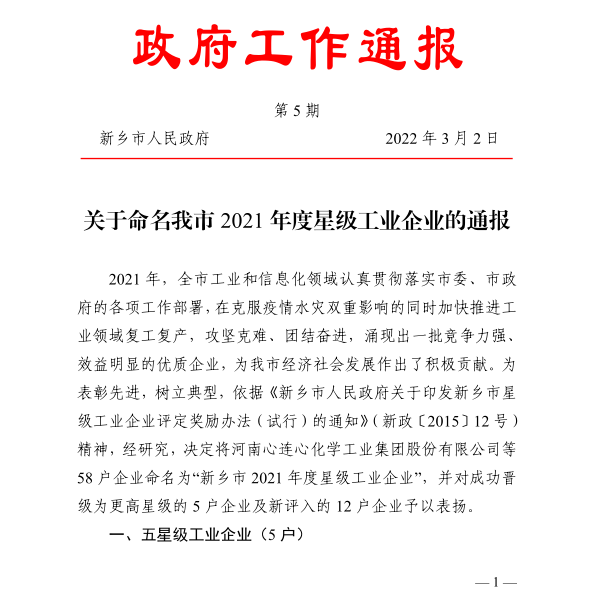 政府工作通报

第 5 期

新乡市人民政府　　　　　　　　2022 年 3 月 2 日

关于命名我市 2021 年度星级工业企业的通报

2021 年，全市工业和信息化领域认真贯彻落实市委、市政府的各项工作部署，在克服疫情水灾双重影响的同时加快推进工业领域复工复产，攻坚克难、团结奋进，涌现出一批竞争力强、效益明显的优质企业，为我市经济社会发展作出了积极贡献。为表彰先进，树立典型，依据《新乡市人民政府关于印发新乡市星级工业企业评定奖励办法（试行）的通知》（新政〔2015〕12 号）精神，经研究，决定将河南心连心化学工业集团股份有限公司等 58 户企业命名为“新乡市 2021 年度星级工业企业”，并对成功晋级为更高星级的 5 户企业及新评入的 12 户企业予以表扬。

一、五星级工业企业（5 户）

— 1 —